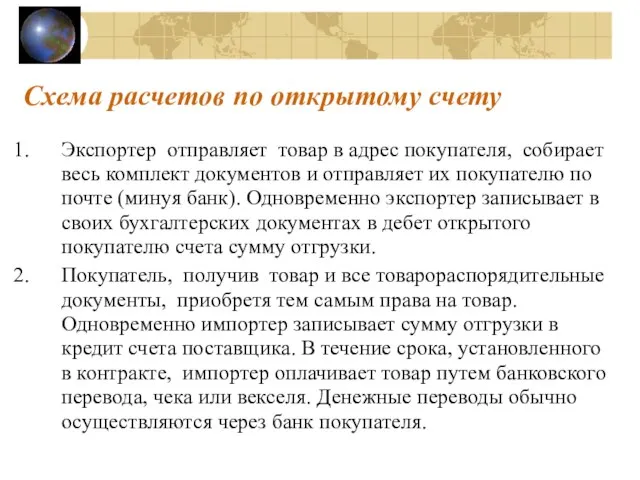 Схема расчетов по открытому счету

1. Экспортер отправляет товар в адрес покупателя, собирает весь комплект документов и отправляет их покупателю по почте (минуя банк). Одновременно экспортер записывает в своих бухгалтерских документах в дебет открытого покупателю счета сумму отгрузки.

2. Покупатель, получив товар и все товарораспорядительные документы, приобретя тем самым права на товар. Одновременно импортер записывает сумму отгрузки в кредит счета поставщика. В течение срока, установленного в контракте, импортер оплачивает товар путем банковского перевода, чека или векселя. Денежные переводы обычно осуществляются через банк покупателя.